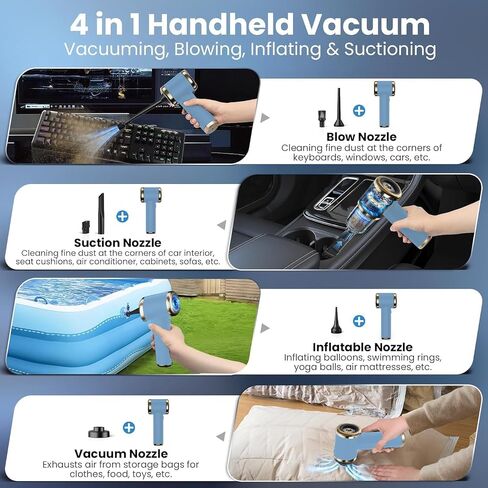 4 in 1 Handheld Vacuum
Vacuuming, Blowing, Inflating & Suctioning

Blow Nozzle
Cleaning fine dust at the corners of keyboards, windows, cars, etc.

Suction Nozzle
Cleaning fine dust at the corners of car interior, seat cushions, air conditioner, cabinets, sofas, etc.

Inflatable Nozzle
Inflating balloons, swimming rings, yoga balls, air mattresses, etc.

Vacuum Nozzle
Exhausts air from storage bags for clothes, food, toys, etc.